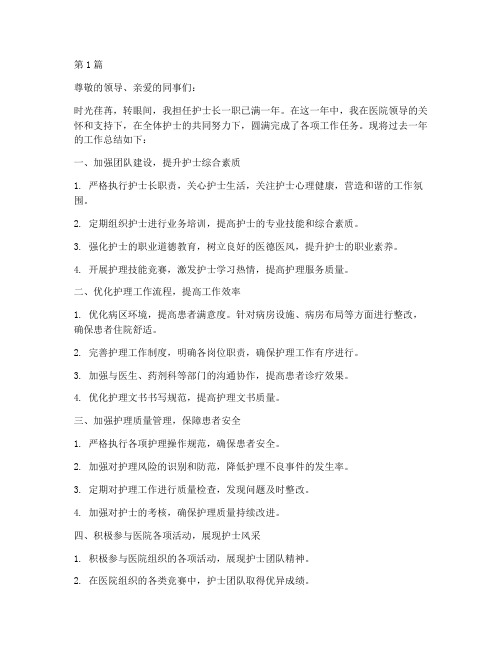 第1篇

尊敬的领导、亲爱的同事们:

时光荏苒，转眼间，我担任护士长一职已满一年。在这一年中，我在医院领导的关怀和支持下，在全体护士的共同努力下，圆满完成了各项工作任务。现将过去一年的工作总结如下:

一、加强团队建设，提升护士综合素质

1. 严格执行护士长职责，关心护士生活，关注护士心理健康，营造和谐的工作氛围。

2. 定期组织护士进行业务培训，提高护士的专业技能和综合素质。

3. 强化护士的职业道德教育，树立良好的医德医风，提升护士的职业素养。

4. 开展护理技能竞赛，激发护士学习热情，提高护理服务质量。

二、优化护理工作流程，提高工作效率

1. 优化病区环境，提高患者满意度。针对病房设施、病房布局等方面进行整改，确保患者住院舒适。

2. 完善护理工作制度，明确各岗位职责，确保护理工作有序进行。

3. 加强与医生、药剂科等部门的沟通协作，提高患者诊疗效果。

4. 优化护理文书书写规范，提高护理文书质量。

三、加强护理质量管理，保障患者安全

1. 严格执行各项护理操作规范，确保患者安全。

2. 加强对护理风险的识别和防范，降低护理不良事件的发生率。

3. 定期对护理工作进行质量检查，发现问题及时整改。

4. 加强对护士的考核，确保护理质量持续改进。

四、积极参与医院各项活动，展现护士风采

1. 积极参与医院组织的各项活动，展现护士团队精神。

2. 在医院组织的各类竞赛中，护士团队取得优异成绩。